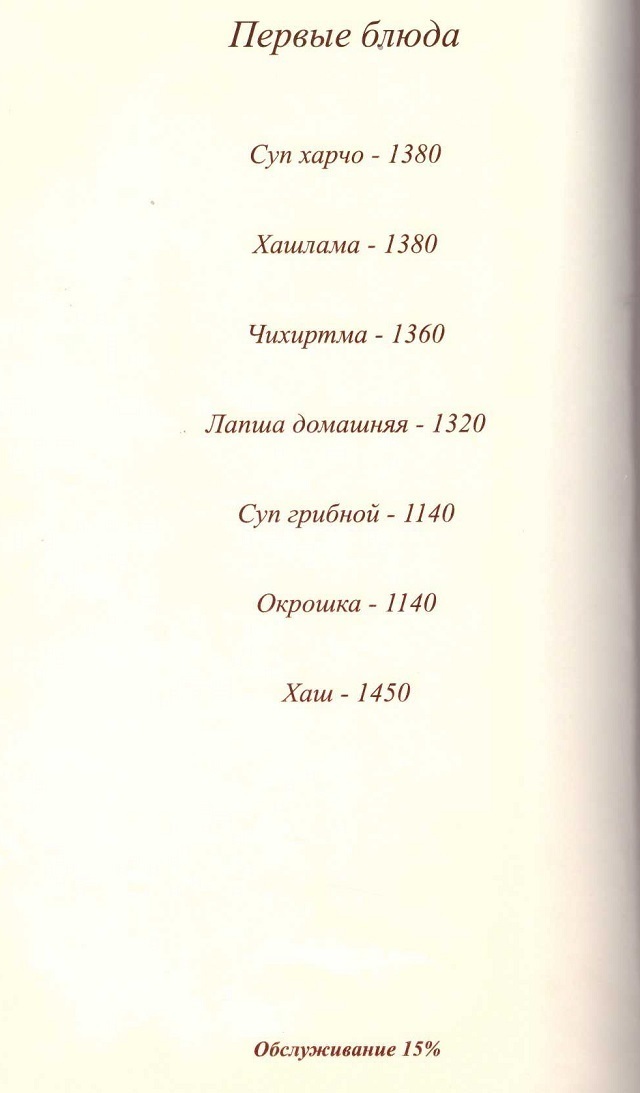 Первые блюда

Суп харчо - 1380

Хашлама - 1380

Чихиртма - 1360

Лапша домашняя - 1320

Суп грибной - 1140

Окрошка - 1140

Хаш - 1450

Обслуживание 15%